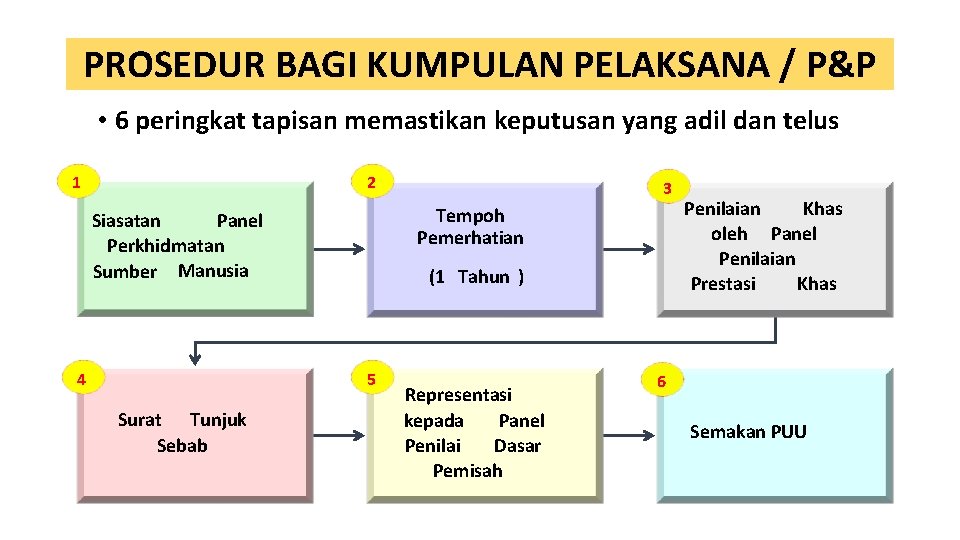 PROSEDUR BAGI KUMPULAN PELAKSANA / P&P

• 6 peringkat tapisan memastikan keputusan yang adil dan telus

1

Siasatan Panel Perkhidmatan Sumber Manusia

2

Tempoh Pemerhatian

(1 Tahun )

3

Penilaian Khas oleh Panel Penilaian Prestasi Khas

4

Surat Tunjuk Sebab

5

Representasi kepada Panel Penilai Dasar Pemisah

6

Semakan PUU